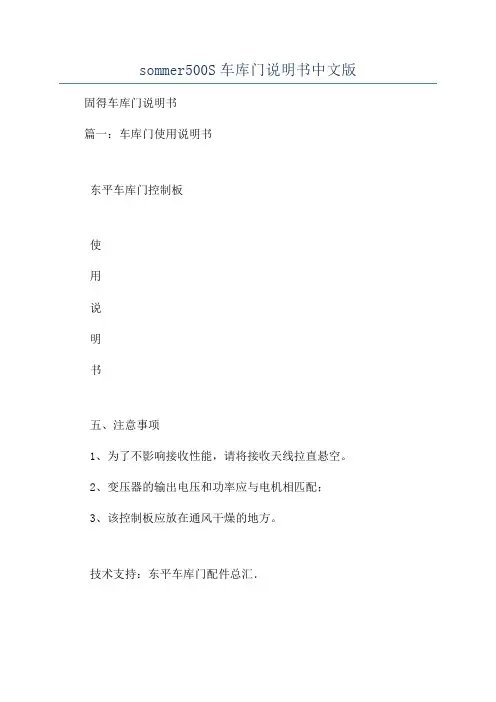 sommer500S 车库门说明书中文版

固得车库门说明书

篇一：车库门使用说明书

东平车库门控制板

使

用

说

明

书

五、注意事项

1、为了不影响接收性能，请将接收天线拉直悬空。

2、变压器的输出电压和功率应与电机相匹配；

3、该控制板应放在通风干燥的地方。

技术支持：东平车库门配件总汇.